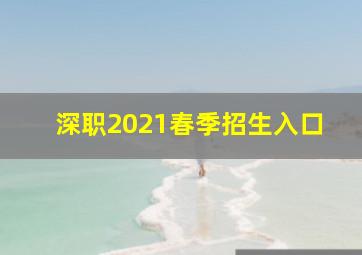 深职2021春季招生入口